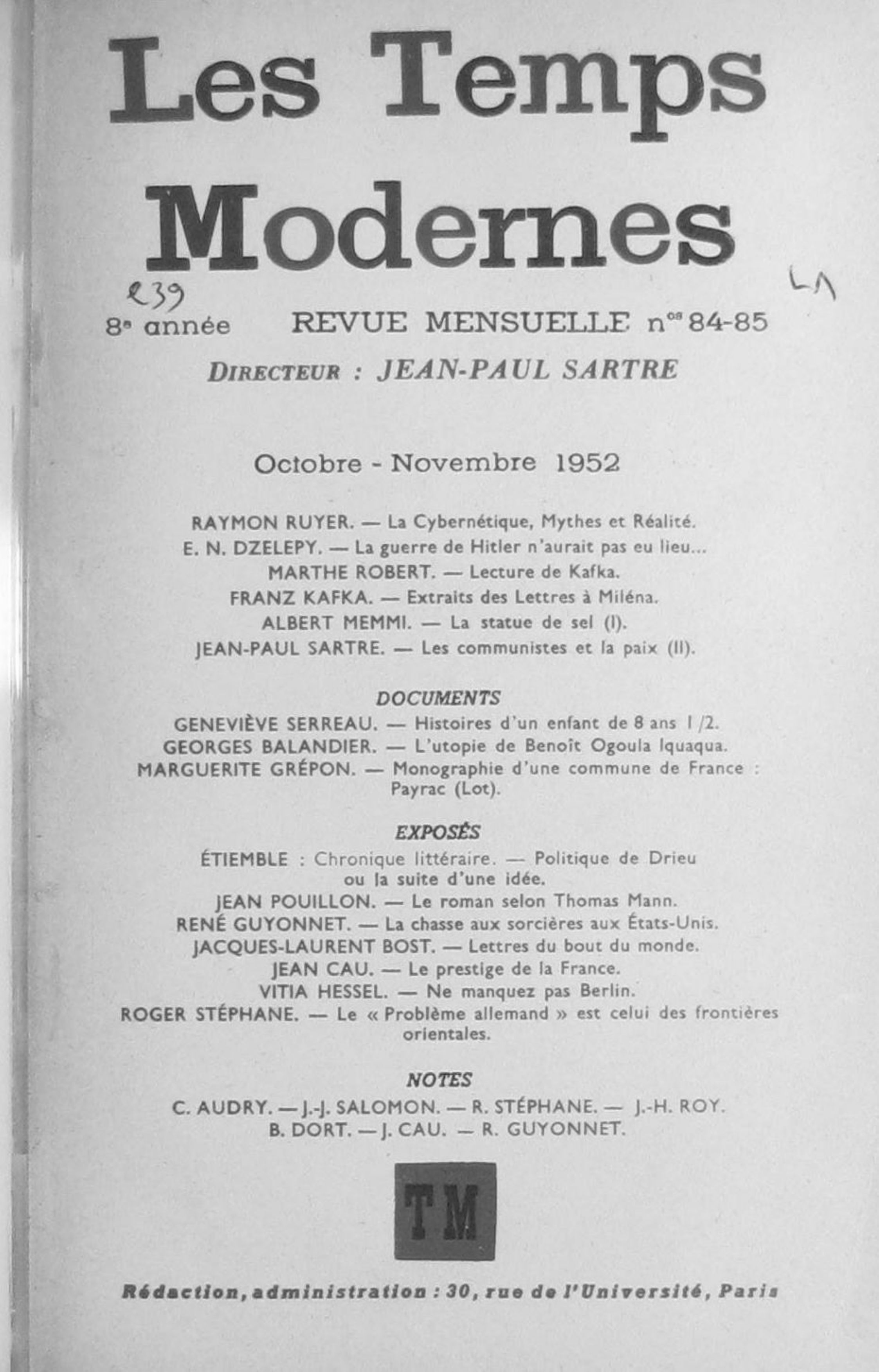 Les Temps Modernes

239

LA

8e année REVUE MENSUELLE nos 84-85

DIRECTEUR : JEAN-PAUL SARTRE

Octobre - Novembre 1952

RAYMON RUYER. — La Cybernétique, Mythes et Réalité.
E. N. DZELEPY. — La guerre de Hitler n'aurait pas eu lieu...
MARTHE ROBERT. — Lecture de Kafka.
FRANZ KAFKA. — Extraits des Lettres à Miléna.
ALBERT MEMMI. — La statue de sel (I).
JEAN-PAUL SARTRE. — Les communistes et la paix (II).

DOCUMENTS

GENEVIÈVE SERREAU. — Histoires d'un enfant de 8 ans 1/2.
GEORGES BALANDIER. — L'utopie de Benoît Ogoula Iquaqua.
MARGUERITE GRÉPON. — Monographie d'une commune de France : Payrac (Lot).

EXPOSÉS

ÉTIEMBLE : Chronique littéraire. — Politique de Drieu ou la suite d'une idée.
JEAN POUILLON. — Le roman selon Thomas Mann.
RENÉ GUYONNET. — La chasse aux sorcières aux États-Unis.
JACQUES-LAURENT BOST. — Lettres du bout du monde.
JEAN CAU. — Le prestige de la France.
VITIA HESSEL. — Ne manquez pas Berlin.
ROGER STÉPHANE. — Le « Problème allemand » est celui des frontières orientales.

NOTES

C. AUDRY. — J.-J. SALOMON. — R. STÉPHANE. — J.-H. ROY.
B. DORT. — J. CAU. — R. GUYONNET.

TM

Rédaction, administration : 30, rue de l'Université, Paris